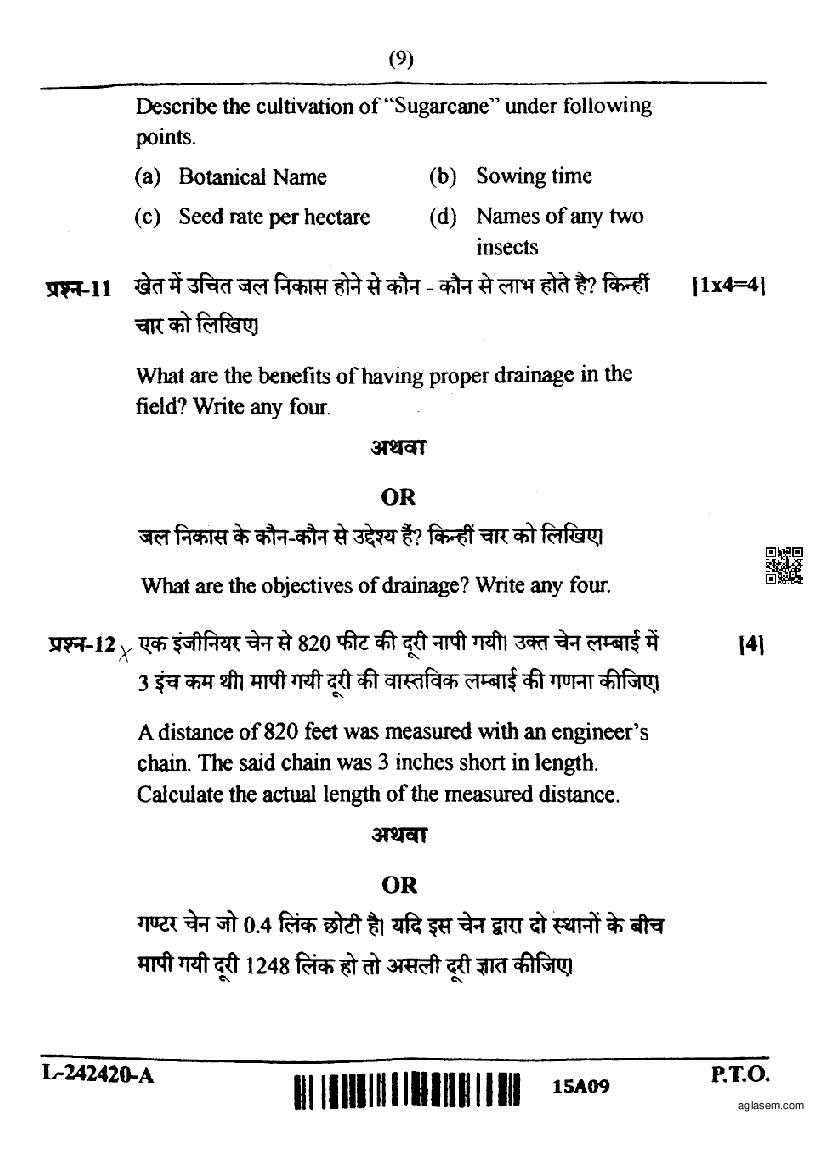 (9)

Describe the cultivation of "Sugarcane" under following points.

(a) Botanical Name (b) Sowing time

(c) Seed rate per hectare (d) Names of any two insects

प्रश्न-11 खेत में उचित जल निकास होने से कौन - कौन से लाभ होते है? किन्हीं चार को लिखिए। [1x4=4]

What are the benefits of having proper drainage in the field? Write any four.

अथवा

OR

जल निकास के कौन-कौन से उद्देश्य हैं? किन्हीं चार को लिखिए।

What are the objectives of drainage? Write any four.

प्रश्न-12 एक इंजीनियर चेन से 820 फीट की दूरी नापी गयी। उक्त चेन लम्बाई में 3 इंच कम थी। मापी गयी दूरी की वास्तविक लम्बाई की गणना कीजिए। [4]

A distance of 820 feet was measured with an engineer's chain. The said chain was 3 inches short in length. Calculate the actual length of the measured distance.

अथवा

OR

गण्टर चेन जो 0.4 लिंक छोटी है। यदि इस चेन द्वारा दो स्थानों के बीच मापी गयी दूरी 1248 लिंक हो तो असली दूरी ज्ञात कीजिए।

L-242420-A 15A09 P.T.O.

aglasem.com